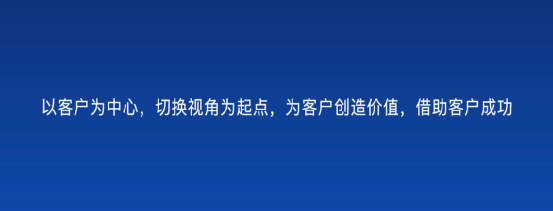 以客户为中心，切换视角为起点，为客户创造价值，借助客户成功